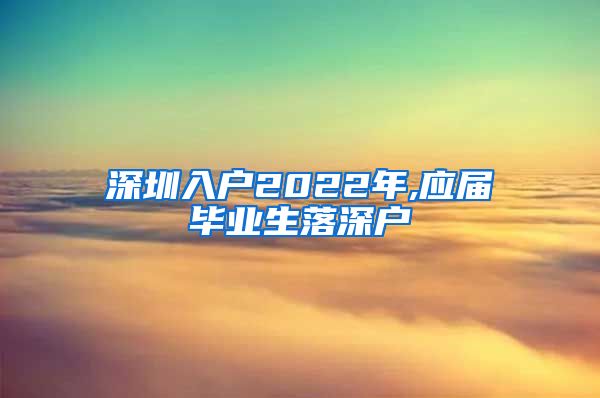 深圳入户2022年,应届毕业生落深户